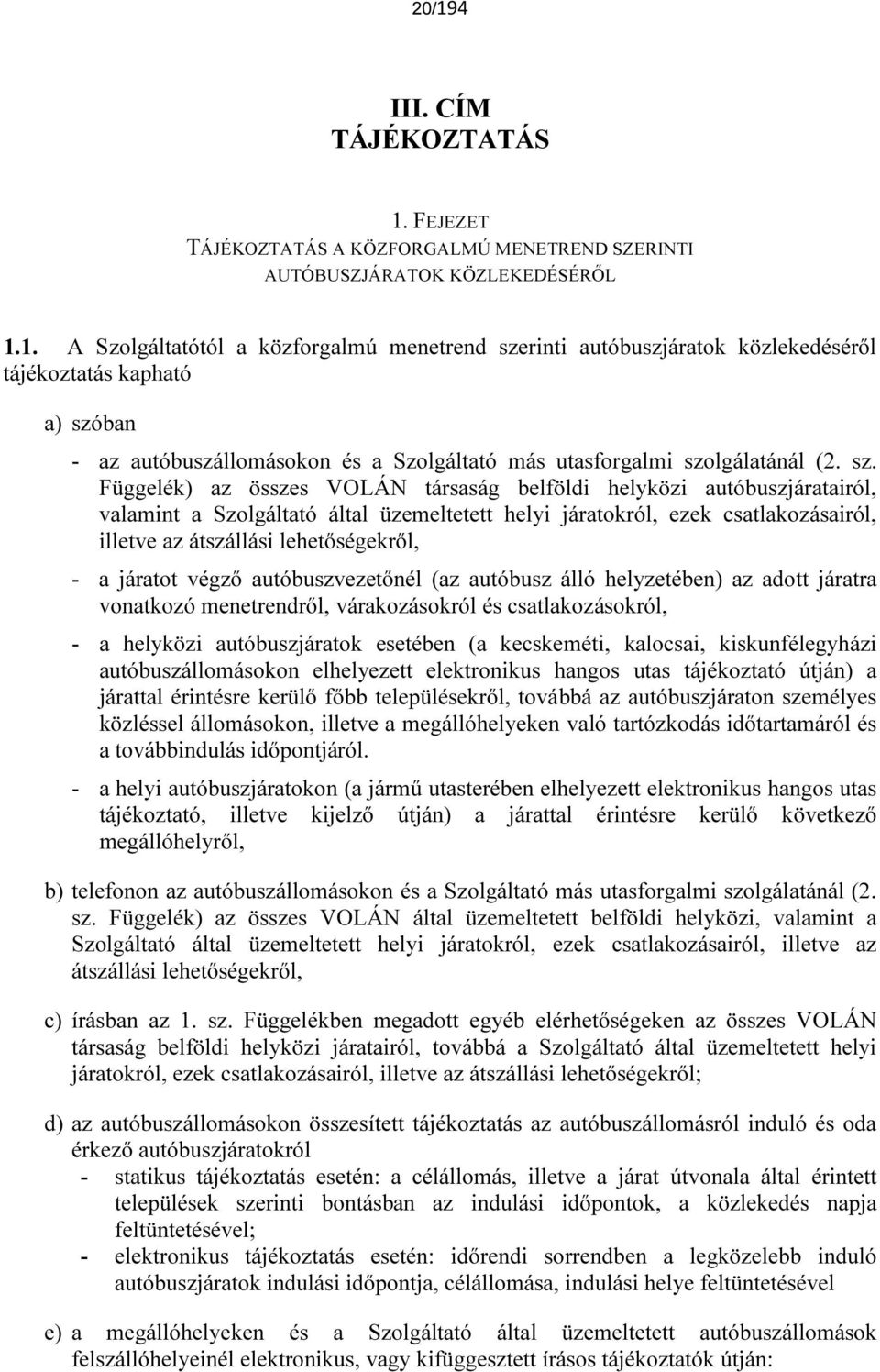 20/194

III. CÍM
TÁJÉKOZTATÁS

1. FEJEZET
TÁJÉKOZTATÁS A KÖZFORGALMÚ MENETREND SZERINTI AUTÓBUSZJÁRATOK KÖZLEKEDÉSÉRŐL

1.1. A Szolgáltatótól a közforgalmú menetrend szerinti autóbuszjáratok közlekedéséről tájékoztatás kapható

a) szóban

- az autóbuszállomásokon és a Szolgáltató más utasforgalmi szolgálatánál (2. sz. Függelék) az összes VOLÁN társaság belföldi helyközi autóbuszjáratairól, valamint a Szolgáltató által üzemeltetett helyi járatokról, ezek csatlakozásairól, illetve az átszállási lehetőségekről,

- a járatot végző autóbuszvezetőnél (az autóbusz álló helyzetében) az adott járatra vonatkozó menetrendről, várakozásokról és csatlakozásokról,

- a helyközi autóbuszjáratok esetében (a kecskeméti, kalocsai, kiskunfélegyházi autóbuszállomásokon elhelyezett elektronikus hangos utas tájékoztató útján) a járattal érintésre kerülő főbb településekről, továbbá az autóbuszjáraton személyes közléssel állomásokon, illetve a megállóhelyeken való tartózkodás időtartamáról és a továbbindulás időpontjáról.

- a helyi autóbuszjáratokon (a jármű utasterében elhelyezett elektronikus hangos utas tájékoztató, illetve kijelző útján) a járattal érintésre kerülő következő megállóhelyről,

b) telefonon az autóbuszállomásokon és a Szolgáltató más utasforgalmi szolgálatánál (2. sz. Függelék) az összes VOLÁN által üzemeltetett belföldi helyközi, valamint a Szolgáltató által üzemeltetett helyi járatokról, ezek csatlakozásairól, illetve az átszállási lehetőségekről,

c) írásban az 1. sz. Függelékben megadott egyéb elérhetőségeken az összes VOLÁN társaság belföldi helyközi járatairól, továbbá a Szolgáltató által üzemeltetett helyi járatokról, ezek csatlakozásairól, illetve az átszállási lehetőségekről;

d) az autóbuszállomásokon összesített tájékoztatás az autóbuszállomásról induló és oda érkező autóbuszjáratokról
- statikus tájékoztatás esetén: a célállomás, illetve a járat útvonala által érintett települések szerinti bontásban az indulási időpontok, a közlekedés napja feltüntetésével;
- elektronikus tájékoztatás esetén: időrendi sorrendben a legközelebb induló autóbuszjáratok indulási időpontja, célállomása, indulási helye feltüntetésével

e) a megállóhelyeken és a Szolgáltató által üzemeltetett autóbuszállomások felszállóhelyeinél elektronikus, vagy kifüggesztett írásos tájékoztatók útján: